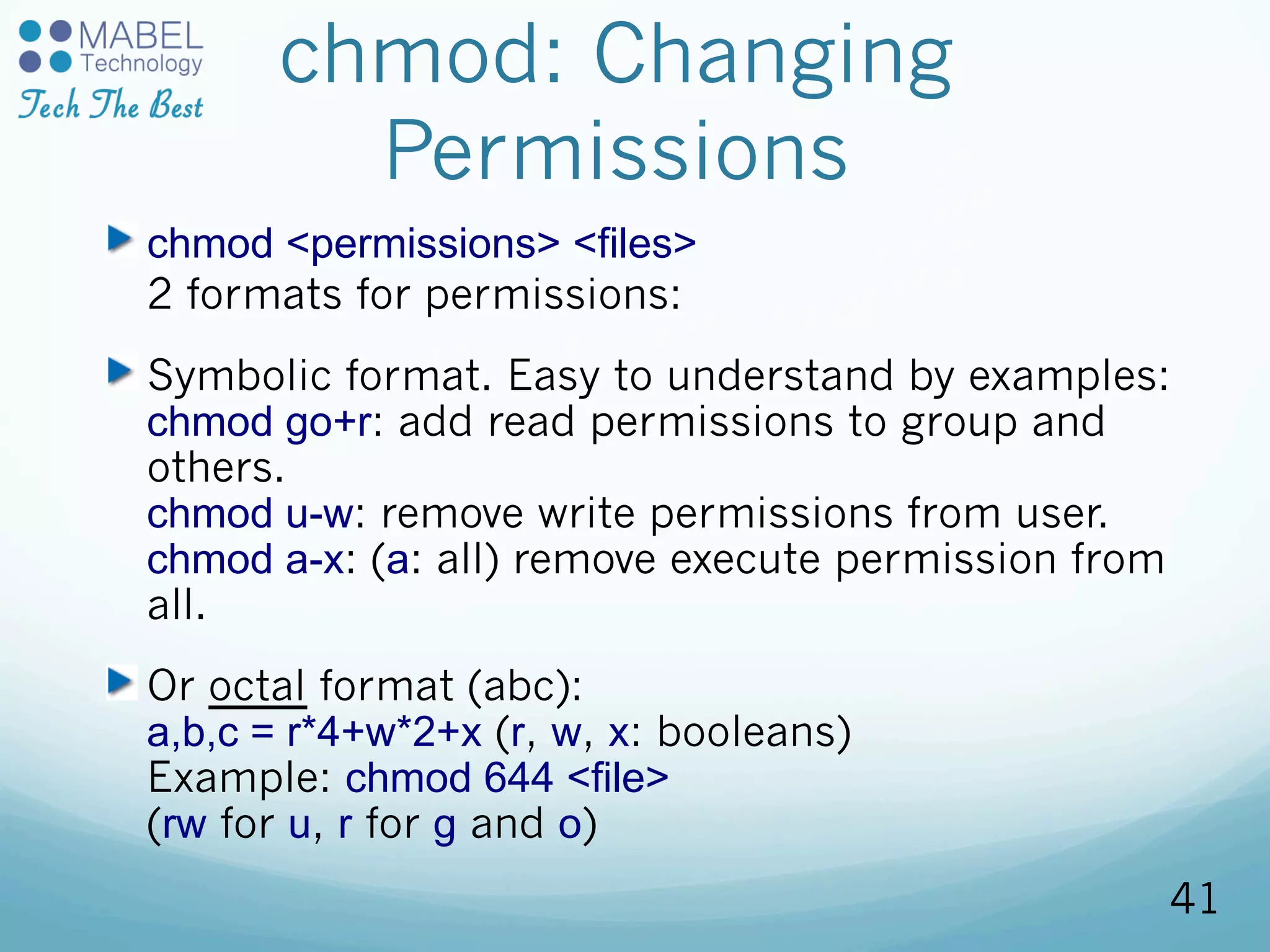 MABEL Technology
Tech The Best

chmod: Changing Permissions

chmod <permissions> <files>
2 formats for permissions:

Symbolic format. Easy to understand by examples:
chmod go+r: add read permissions to group and others.
chmod u-w: remove write permissions from user.
chmod a-x: (a: all) remove execute permission from all.

Or octal format (abc):
a,b,c = r*4+w*2+x (r, w, x: booleans)
Example: chmod 644 <file>
(rw for u, r for g and o)

41